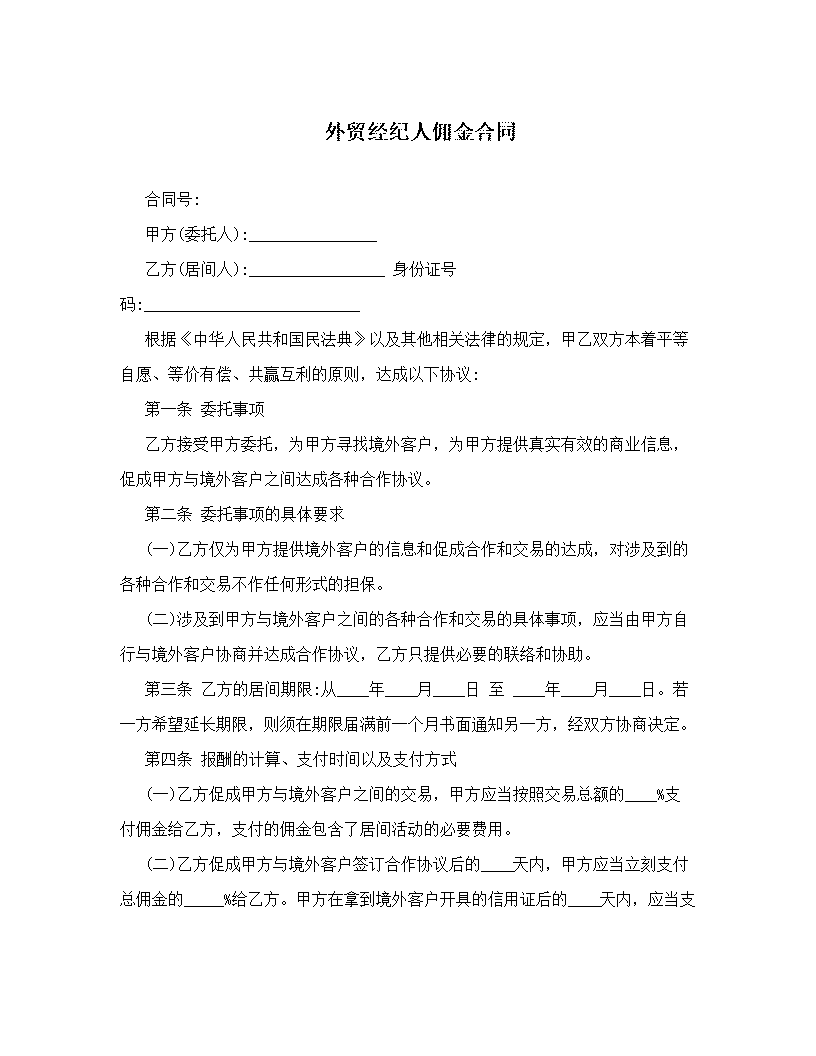 外贸经纪人佣金合同

合同号:

甲方(委托人):________________

乙方(居间人):_________________ 身份证号码:___________________________

根据《中华人民共和国民法典》以及其他相关法律的规定，甲乙双方本着平等自愿、等价有偿、共赢互利的原则，达成以下协议:

第一条 委托事项

乙方接受甲方委托，为甲方寻找境外客户，为甲方提供真实有效的商业信息，促成甲方与境外客户之间达成各种合作协议。

第二条 委托事项的具体要求

(一)乙方仅为甲方提供境外客户的信息和促成合作和交易的达成，对涉及到的各种合作和交易不作任何形式的担保。

(二)涉及到甲方与境外客户之间的各种合作和交易的具体事项，应当由甲方自行与境外客户协商并达成合作协议，乙方只提供必要的联络和协助。

第三条 乙方的居间期限:从____年____月____日 至 ____年____月____日。若一方希望延长期限，则须在期限届满前一个月书面通知另一方，经双方协商决定。

第四条 报酬的计算、支付时间以及支付方式

(一)乙方促成甲方与境外客户之间的交易，甲方应当按照交易总额的____%支付佣金给乙方，支付的佣金包含了居间活动的必要费用。

(二)乙方促成甲方与境外客户签订合作协议后的____天内，甲方应当立刻支付总佣金的_____%给乙方。甲方在拿到境外客户开具的信用证后的____天内，应当支